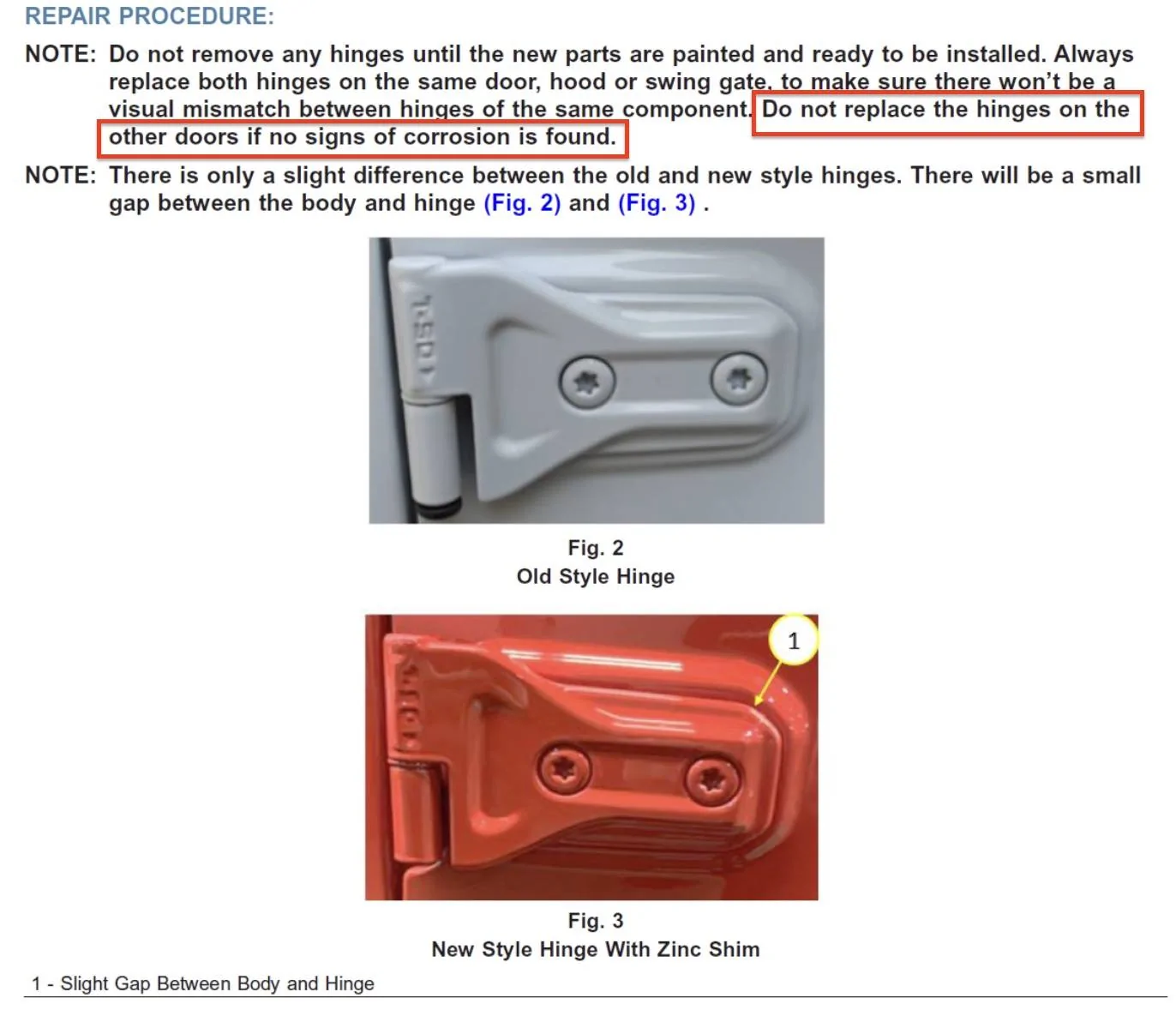 REPAIR PROCEDURE:

NOTE: Do not remove any hinges until the new parts are painted and ready to be installed. Always replace both hinges on the same door, hood or swing gate, to make sure there won't be a visual mismatch between hinges of the same component. Do not replace the hinges on the other doors if no signs of corrosion is found.

NOTE: There is only a slight difference between the old and new style hinges. There will be a small gap between the body and hinge (Fig. 2) and (Fig. 3) .

Fig. 2
Old Style Hinge

1

Fig. 3
New Style Hinge With Zinc Shim

1 - Slight Gap Between Body and Hinge